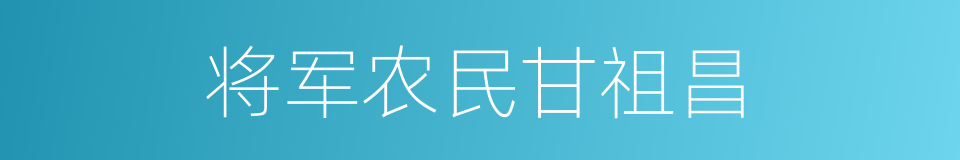 将军农民甘祖昌